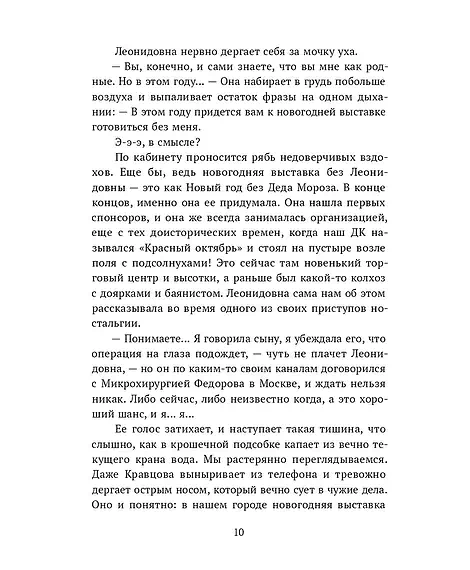 Леонидовна нервно дергает себя за мочку уха.

— Вы, конечно, и сами знаете, что вы мне как родные. Но в этом году... — Она набирает в грудь побольше воздуха и выпаливает остаток фразы на одном дыхании: — В этом году придется вам к новогодней выставке готовиться без меня.

Э-э-э, в смысле?

По кабинету проносится рябь недоверчивых вздохов. Еще бы, ведь новогодняя выставка без Леонидовны — это как Новый год без Деда Мороза. В конце концов, именно она ее придумала. Она нашла первых спонсоров, и она же всегда занималась организацией, еще с тех доисторических времен, когда наш ДК назывался «Красный октябрь» и стоял на пустыре возле поля с подсолнухами! Это сейчас там новенький торговый центр и высотки, а раньше был какой-то колхоз с доярками и баянистом. Леонидовна сама нам об этом рассказывала во время одного из своих приступов ностальгии.

— Понимаете... Я говорила сыну, я убеждала его, что операция на глаза подождет, — чуть не плачет Леонидовна, — но он по каким-то своим каналам договорился с Микрохирургией Федорова в Москве, и ждать нельзя никак. Либо сейчас, либо неизвестно когда, а это хороший шанс, и я... я...

Ее голос затихает, и наступает такая тишина, что слышно, как в крошечной подсобке капает из вечно текущего крана вода. Мы растерянно переглядываемся. Даже Кравцова выныривает из телефона и тревожно дергает острым носом, который вечно сует в чужие дела. Оно и понятно: в нашем городе новогодняя выставка

10